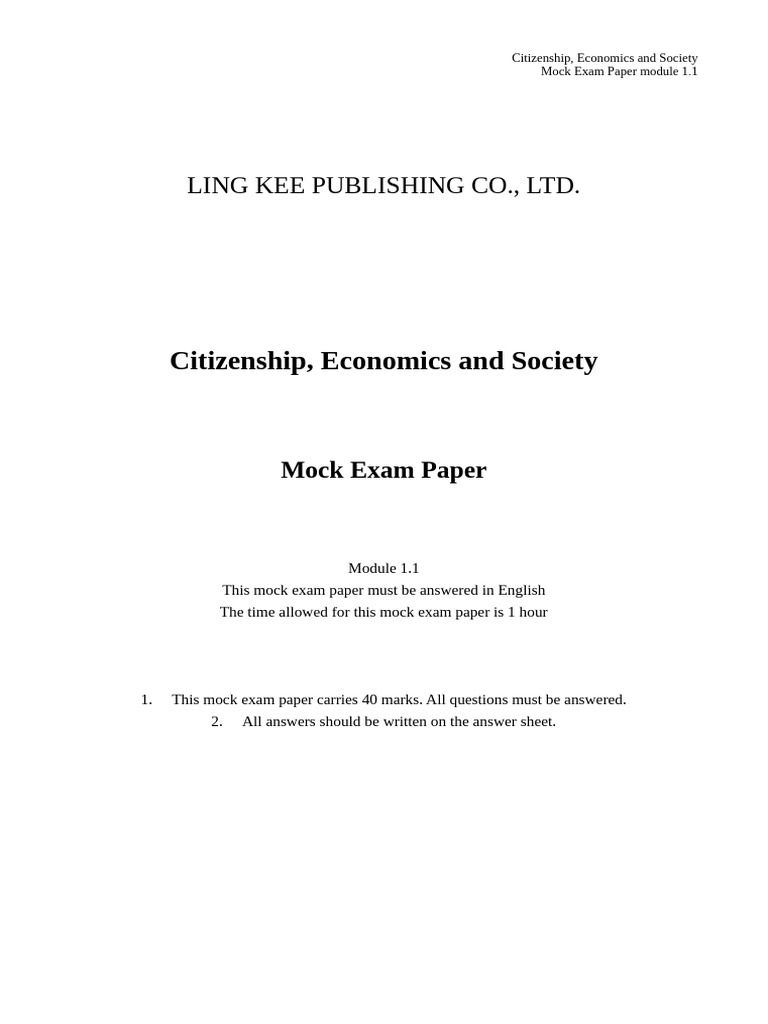 Citizenship, Economics and Society
Mock Exam Paper module 1.1

LING KEE PUBLISHING CO., LTD.

Citizenship, Economics and Society

Mock Exam Paper

Module 1.1
This mock exam paper must be answered in English
The time allowed for this mock exam paper is 1 hour

1. This mock exam paper carries 40 marks. All questions must be answered.
2. All answers should be written on the answer sheet.